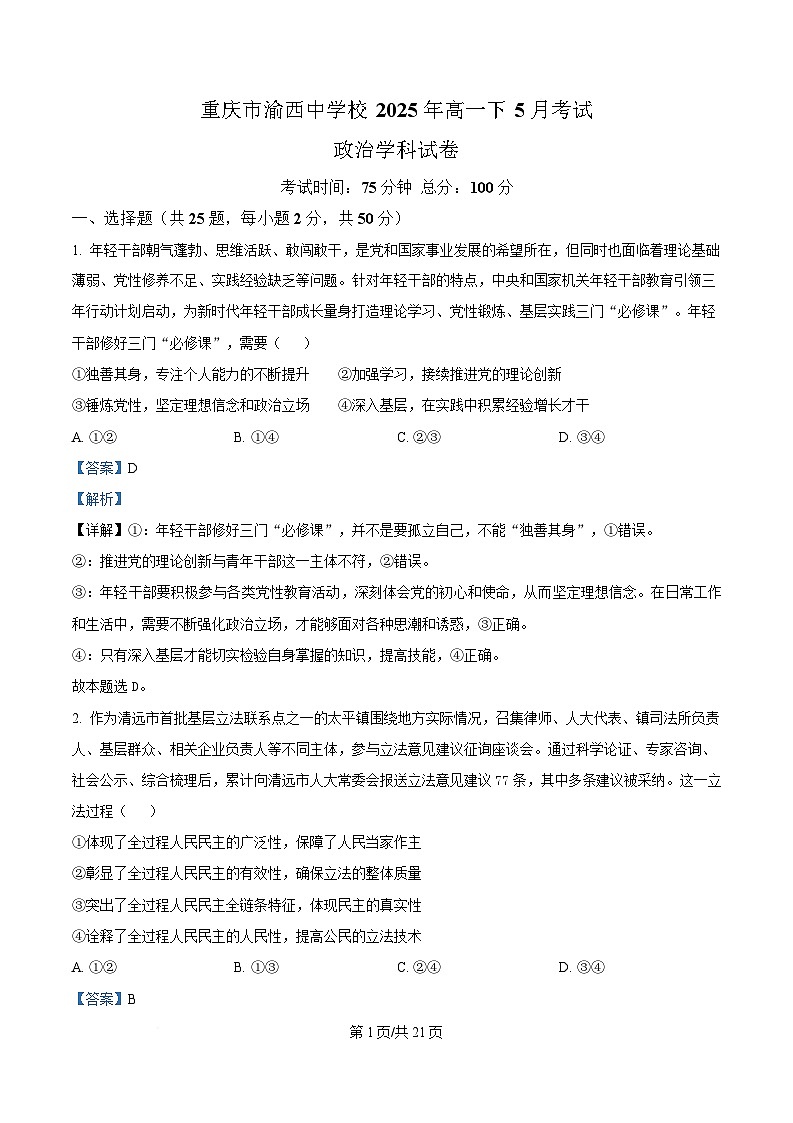 重庆市渝西中学校 2025 年高一下 5 月考试

政治学科试卷

考试时间：75 分钟 总分：100 分

一、选择题（共 25 题，每小题 2 分，共 50 分）

1. 年轻干部朝气蓬勃、思维活跃、敢闯敢干，是党和国家事业发展的希望所在，但同时也面临着理论基础薄弱、党性修养不足、实践经验缺乏等问题。针对年轻干部的特点，中央和国家机关年轻干部教育引领三年行动计划启动，为新时代年轻干部成长量身打造理论学习、党性锻炼、基层实践三门“必修课”。年轻干部修好三门“必修课”，需要（　　）

①独善其身，专注个人能力的不断提升　　②加强学习，接续推进党的理论创新

③锤炼党性，坚定理想信念和政治立场　　④深入基层，在实践中积累经验增长才干

A. ①②　　B. ①④　　C. ②③　　D. ③④

【答案】D

【解析】

【详解】①：年轻干部修好三门“必修课”，并不是要孤立自己，不能“独善其身”，①错误。

②：推进党的理论创新与青年干部这一主体不符，②错误。

③：年轻干部要积极参与各类党性教育活动，深刻体会党的初心和使命，从而坚定理想信念。在日常工作和生活中，需要不断强化政治立场，才能够面对各种思潮和诱惑，③正确。

④：只有深入基层才能切实检验自身掌握的知识，提高技能，④正确。

故本题选 D。

2. 作为清远市首批基层立法联系点之一的太平镇围绕地方实际情况，召集律师、人大代表、镇司法所负责人、基层群众、相关企业负责人等不同主体，参与立法意见建议征询座谈会。通过科学论证、专家咨询、社会公示、综合梳理后，累计向清远市人大常委会报送立法意见建议 77 条，其中多条建议被采纳。这一立法过程（　　）

①体现了全过程人民民主的广泛性，保障了人民当家作主

②彰显了全过程人民民主的有效性，确保立法的整体质量

③突出了全过程人民民主全链条特征，体现民主的真实性

④诠释了全过程人民民主的人民性，提高公民的立法技术

A. ①②　　B. ①③　　C. ②④　　D. ③④

【答案】B

第 1 页/共 21 页